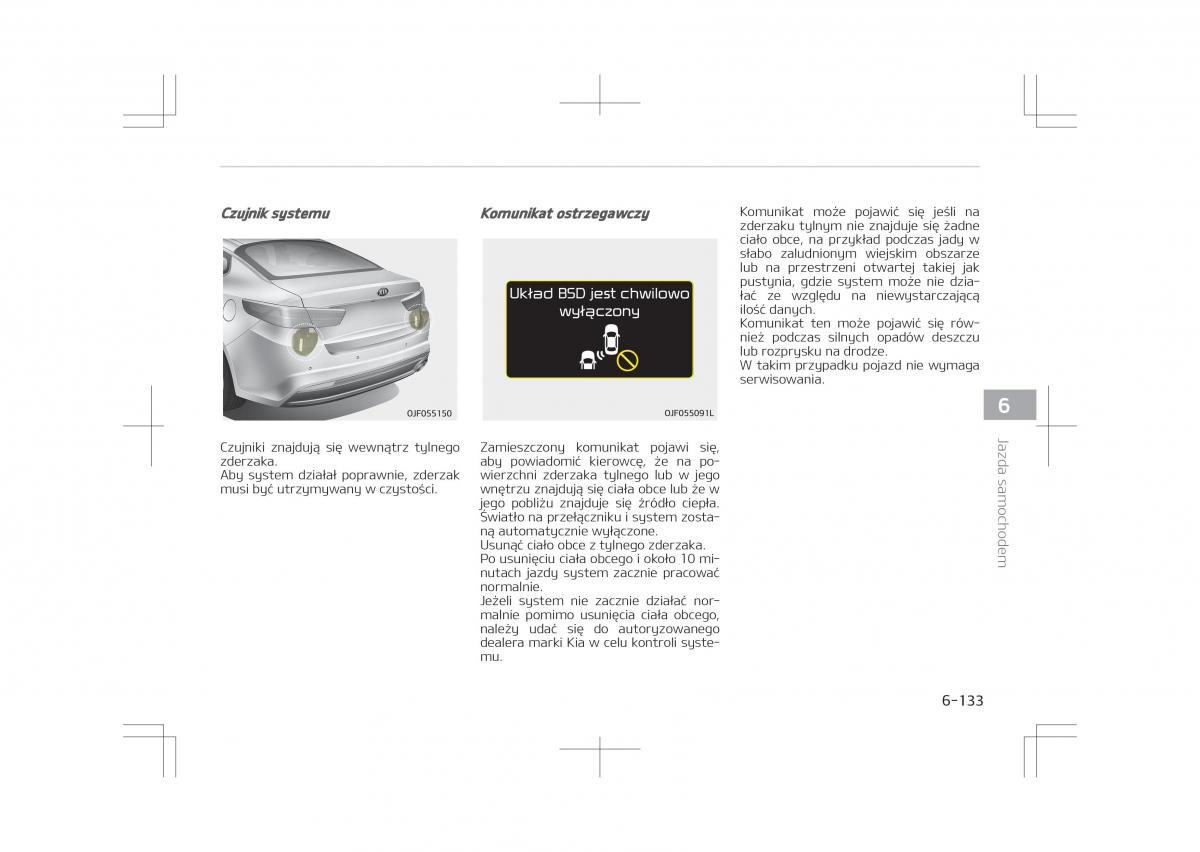 Czujnik systemu

OJF055150

Czujniki znajdują się wewnątrz tylnego zderzaka.
Aby system działał poprawnie, zderzak musi być utrzymywany w czystości.

Komunikat ostrzegawczy

Układ BSD jest chwilowo wyłączony

OJF055091L

Zamieszczony komunikat pojawi się, aby powiadomić kierowcę, że na powierzchni zderzaka tylnego lub w jego wnętrzu znajdują się ciała obce lub że w jego pobliżu znajduje się źródło ciepła. Światło na przełączniku i system zostaną automatycznie wyłączone.
Usunąć ciało obce z tylnego zderzaka.
Po usunięciu ciała obcego i około 10 minutach jazdy system zacznie pracować normalnie.
Jeżeli system nie zacznie działać normalnie pomimo usunięcia ciała obcego, należy udać się do autoryzowanego dealera marki Kia w celu kontroli systemu.

Komunikat może pojawić się jeśli na zderzaku tylnym nie znajduje się żadne ciało obce, na przykład podczas jady w słabo zaludnionym wiejskim obszarze lub na przestrzeni otwartej takiej jak pustynia, gdzie system może nie działać ze względu na niewystarczającą ilość danych.
Komunikat ten może pojawić się również podczas silnych opadów deszczu lub rozprysku na drodze.
W takim przypadku pojazd nie wymaga serwisowania.

6

Jazda samochodem

6-133